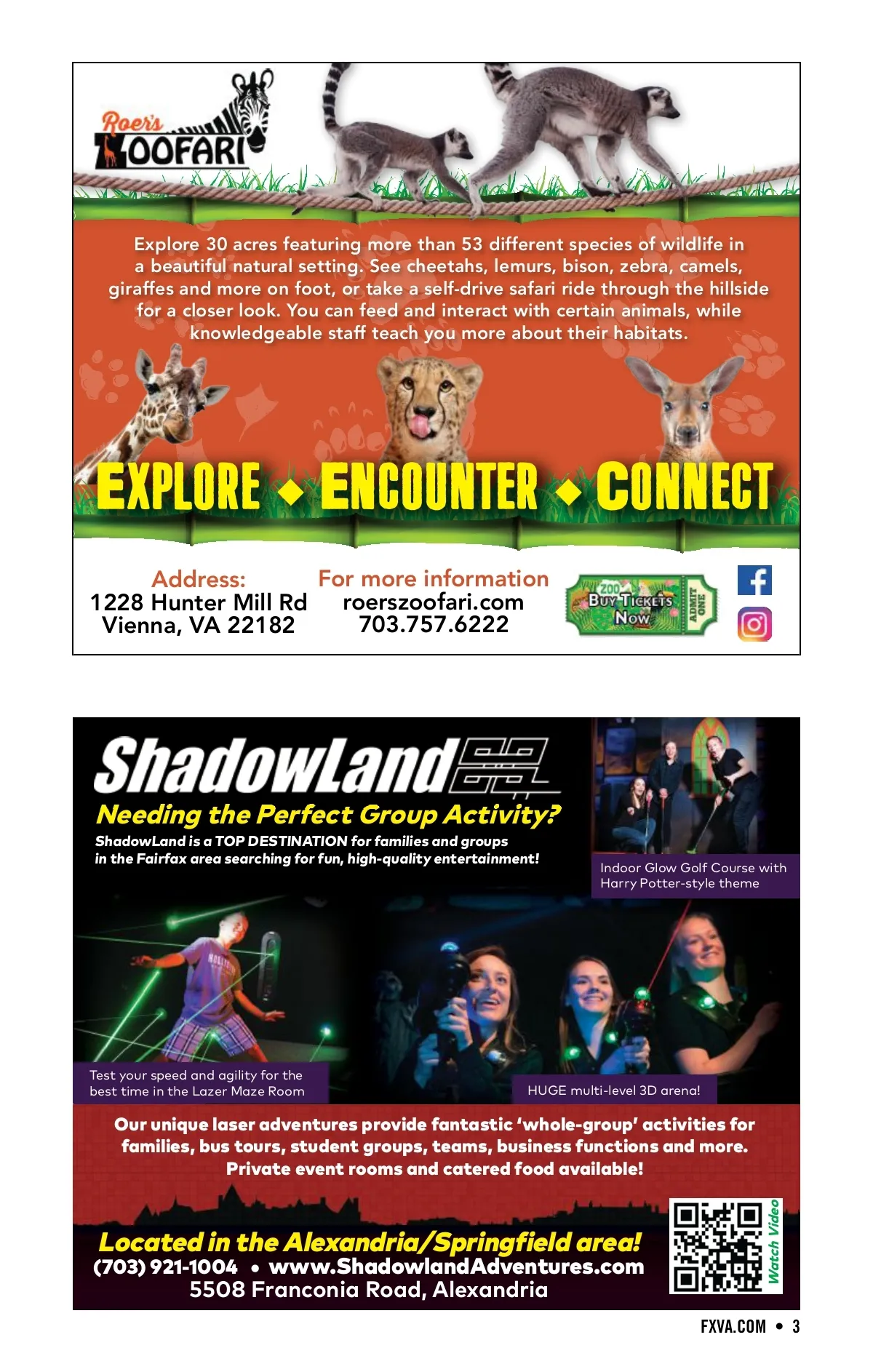 Roer's ZOOFARI

Explore 30 acres featuring more than 53 different species of wildlife in a beautiful natural setting. See cheetahs, lemurs, bison, zebra, camels, giraffes and more on foot, or take a self-drive safari ride through the hillside for a closer look. You can feed and interact with certain animals, while knowledgeable staff teach you more about their habitats.

EXPLORE ◆ ENCOUNTER ◆ CONNECT

Address:
1228 Hunter Mill Rd
Vienna, VA 22182

For more information
roerszoofari.com
703.757.6222

ZOO BUY TICKETS NOW ADMIT ONE

ShadowLand

Needing the Perfect Group Activity?

ShadowLand is a TOP DESTINATION for families and groups in the Fairfax area searching for fun, high-quality entertainment!

Indoor Glow Golf Course with Harry Potter-style theme

Test your speed and agility for the best time in the Lazer Maze Room

HUGE multi-level 3D arena!

Our unique laser adventures provide fantastic 'whole-group' activities for families, bus tours, student groups, teams, business functions and more. Private event rooms and catered food available!

Located in the Alexandria/Springfield area!
(703) 921-1004 • www.ShadowlandAdventures.com
5508 Franconia Road, Alexandria

Watch Video

FXVA.COM • 3